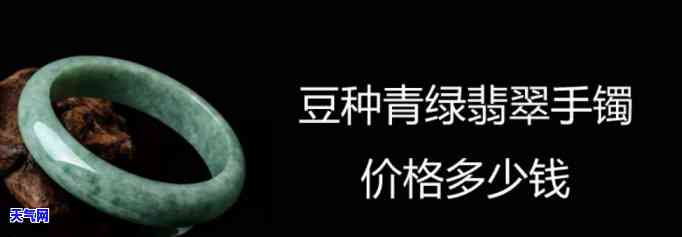 豆种青绿翡翠手镯
价格多少钱

天气网